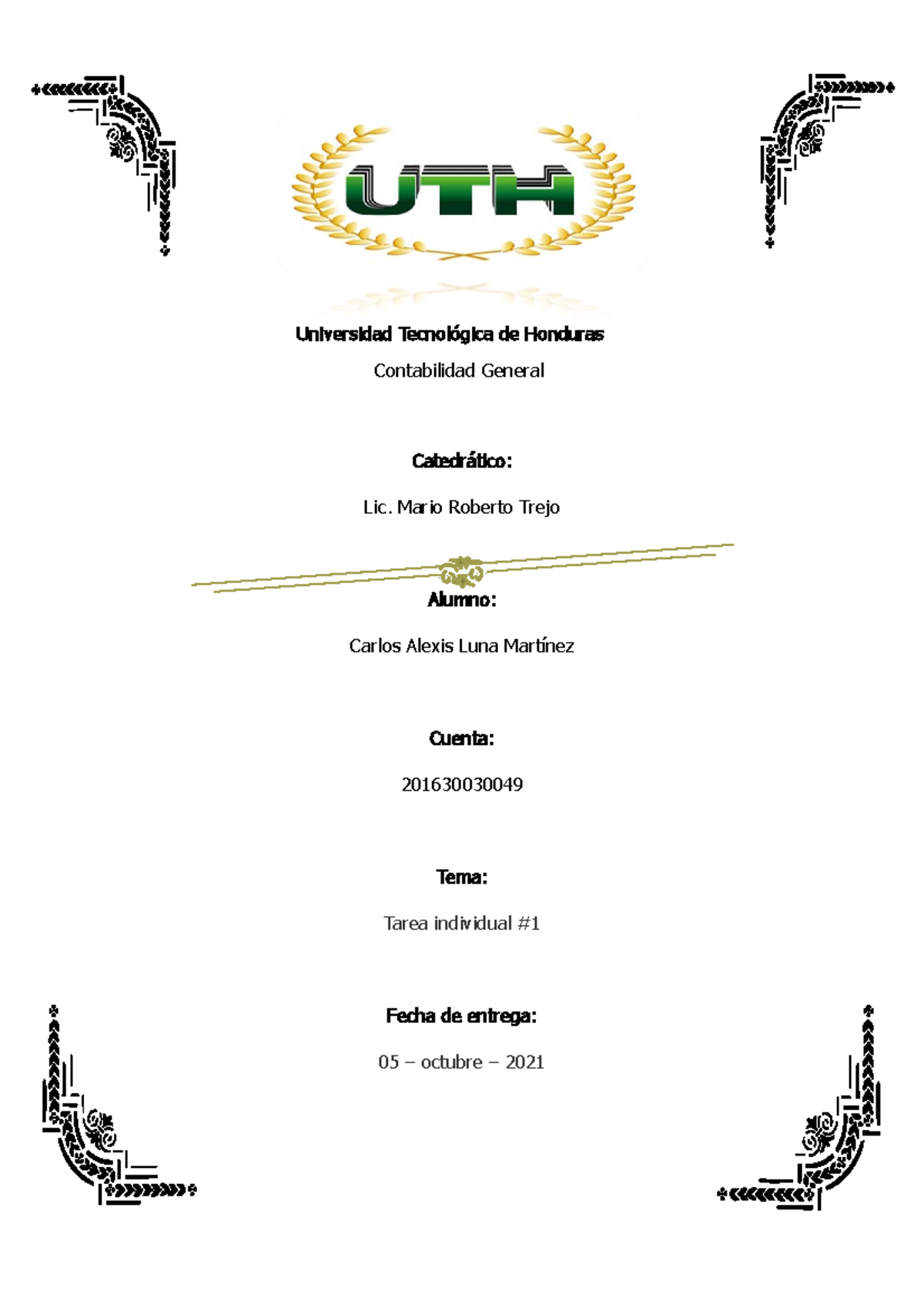 UTH

Universidad Tecnológica de Honduras

Contabilidad General

Catedrático:

Lic. Mario Roberto Trejo

Alumno:

Carlos Alexis Luna Martínez

Cuenta:

201630030049

Tema:

Tarea individual #1

Fecha de entrega:

05 – octubre – 2021